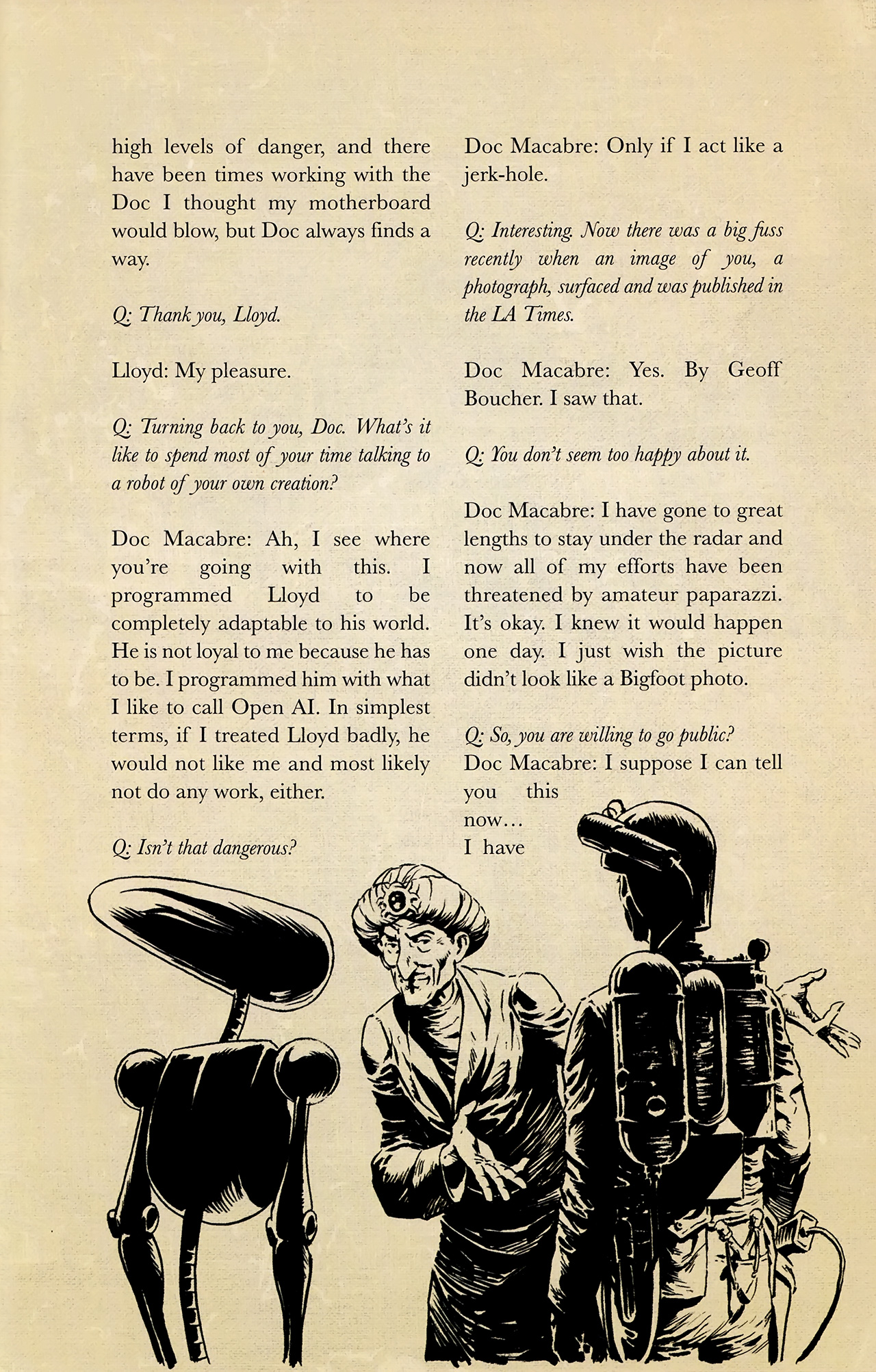 high levels of danger, and there have been times working with the Doc I thought my motherboard would blow, but Doc always finds a way.

Q: Thank you, Lloyd.

Lloyd: My pleasure.

Q: Turning back to you, Doc. What's it like to spend most of your time talking to a robot of your own creation?

Doc Macabre: Ah, I see where you're going with this. I programmed Lloyd to be completely adaptable to his world. He is not loyal to me because he has to be. I programmed him with what I like to call Open AI. In simplest terms, if I treated Lloyd badly, he would not like me and most likely not do any work, either.

Q: Isn't that dangerous?

Doc Macabre: Only if I act like a jerk-hole.

Q: Interesting. Now there was a big fuss recently when an image of you, a photograph, surfaced and was published in the LA Times.

Doc Macabre: Yes. By Geoff Boucher. I saw that.

Q: You don't seem too happy about it.

Doc Macabre: I have gone to great lengths to stay under the radar and now all of my efforts have been threatened by amateur paparazzi. It's okay. I knew it would happen one day. I just wish the picture didn't look like a Bigfoot photo.

Q: So, you are willing to go public?
Doc Macabre: I suppose I can tell you this now… I have